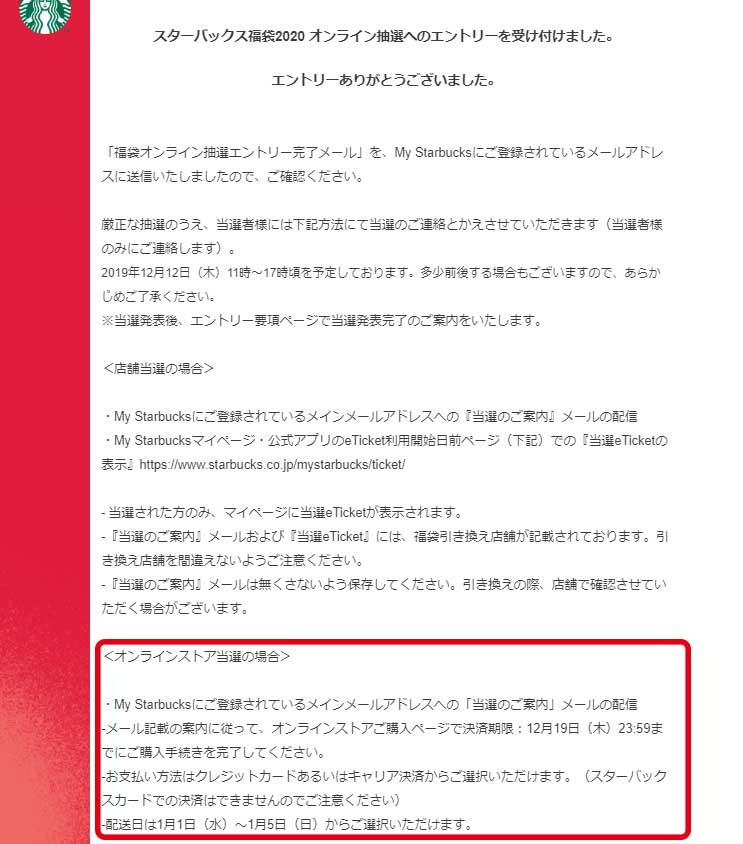 スターバックス福袋2020 オンライン抽選へのエントリーを受け付けました。

エントリーありがとうございました。

「福袋オンライン抽選エントリー完了メール」を、My Starbucksにご登録されているメールアドレスに送信いたしましたので、ご確認ください。

厳正な抽選のうえ、当選者様には下記方法にて当選のご連絡とかえさせていただきます（当選者様のみにご連絡します）。
2019年12月12日（木）11時～17時頃を予定しております。多少前後する場合もございますので、あらかじめご了承ください。
※当選発表後、エントリー要項ページで当選発表完了のご案内をいたします。

＜店舗当選の場合＞

・My Starbucksにご登録されているメインメールアドレスへの『当選のご案内』メールの配信
・My Starbucksマイページ・公式アプリのeTicket利用開始日前ページ（下記）での『当選eTicketの表示』https://www.starbucks.co.jp/mystarbucks/ticket/

- 当選された方のみ、マイページに当選eTicketが表示されます。
- 『当選のご案内』メールおよび『当選eTicket』には、福袋引き換え店舗が記載されております。引き換え店舗を間違えないようご注意ください。
- 『当選のご案内』メールは無くさないよう保存してください。引き換えの際、店舗で確認させていただく場合がございます。

＜オンラインストア当選の場合＞

・My Starbucksにご登録されているメインメールアドレスへの「当選のご案内」メールの配信
-メール記載の案内に従って、オンラインストアご購入ページで決済期限：12月19日（木）23:59までにご購入手続きを完了してください。
-お支払い方法はクレジットカードあるいはキャリア決済からご選択いただけます。（スターバックスカードでの決済はできませんのでご注意ください）
-配送日は1月1日（水）～1月5日（日）からご選択いただけます。